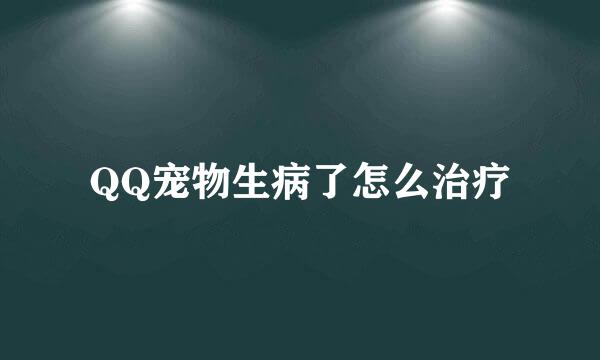 QQ宠物生病了怎么治疗